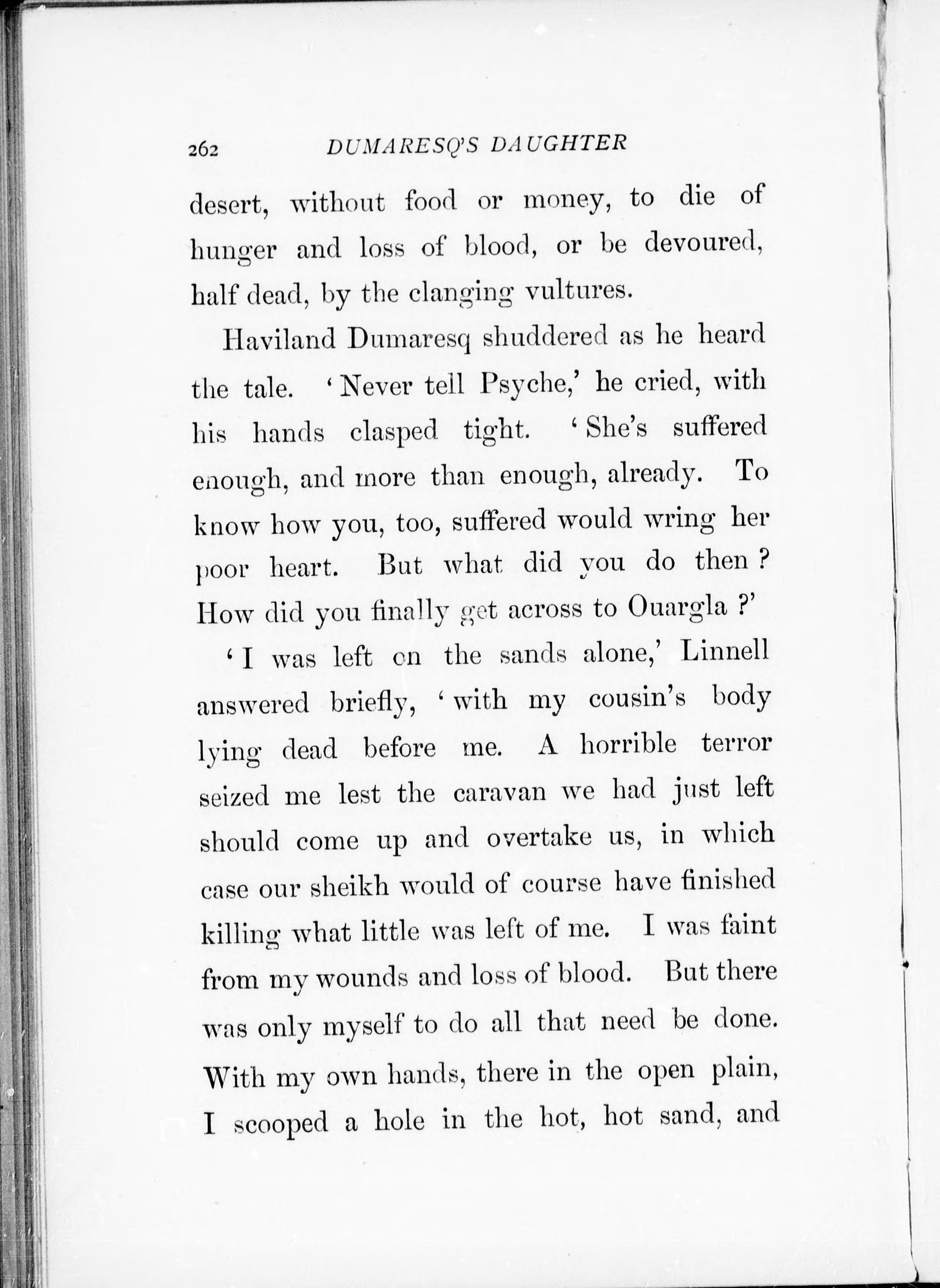 262 DUMARESQ'S DAUGHTER

desert, without food or money, to die of hunger and loss of blood, or be devoured, half dead, by the clanging vultures.

Haviland Dumaresq shuddered as he heard the tale. 'Never tell Psyche,' he cried, with his hands clasped tight. 'She's suffered enough, and more than enough, already. To know how you, too, suffered would wring her poor heart. But what did you do then? How did you finally get across to Ouargla?'

'I was left on the sands alone,' Linnell answered briefly, 'with my cousin's body lying dead before me. A horrible terror seized me lest the caravan we had just left should come up and overtake us, in which case our sheikh would of course have finished killing what little was left of me. I was faint from my wounds and loss of blood. But there was only myself to do all that need be done. With my own hands, there in the open plain, I scooped a hole in the hot, hot sand, and